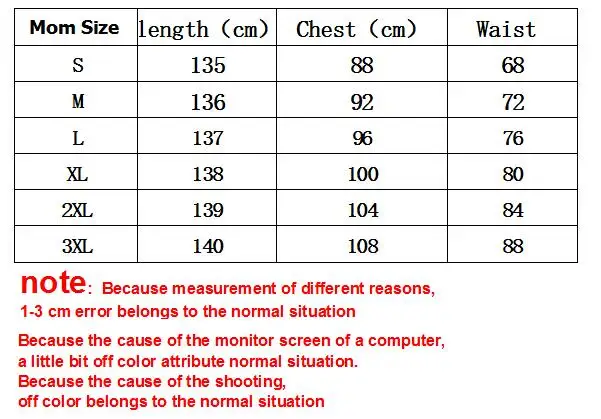 | Mom Size | length (cm) | Chest (cm) | Waist |
|---|---|---|---|
| S | 135 | 88 | 68 |
| M | 136 | 92 | 72 |
| L | 137 | 96 | 76 |
| XL | 138 | 100 | 80 |
| 2XL | 139 | 104 | 84 |
| 3XL | 140 | 108 | 88 |

note: Because measurement of different reasons, 1-3 cm error belongs to the normal situation

Because the cause of the monitor screen of a computer, a little bit off color attribute normal situation.
Because the cause of the shooting, off color belongs to the normal situation